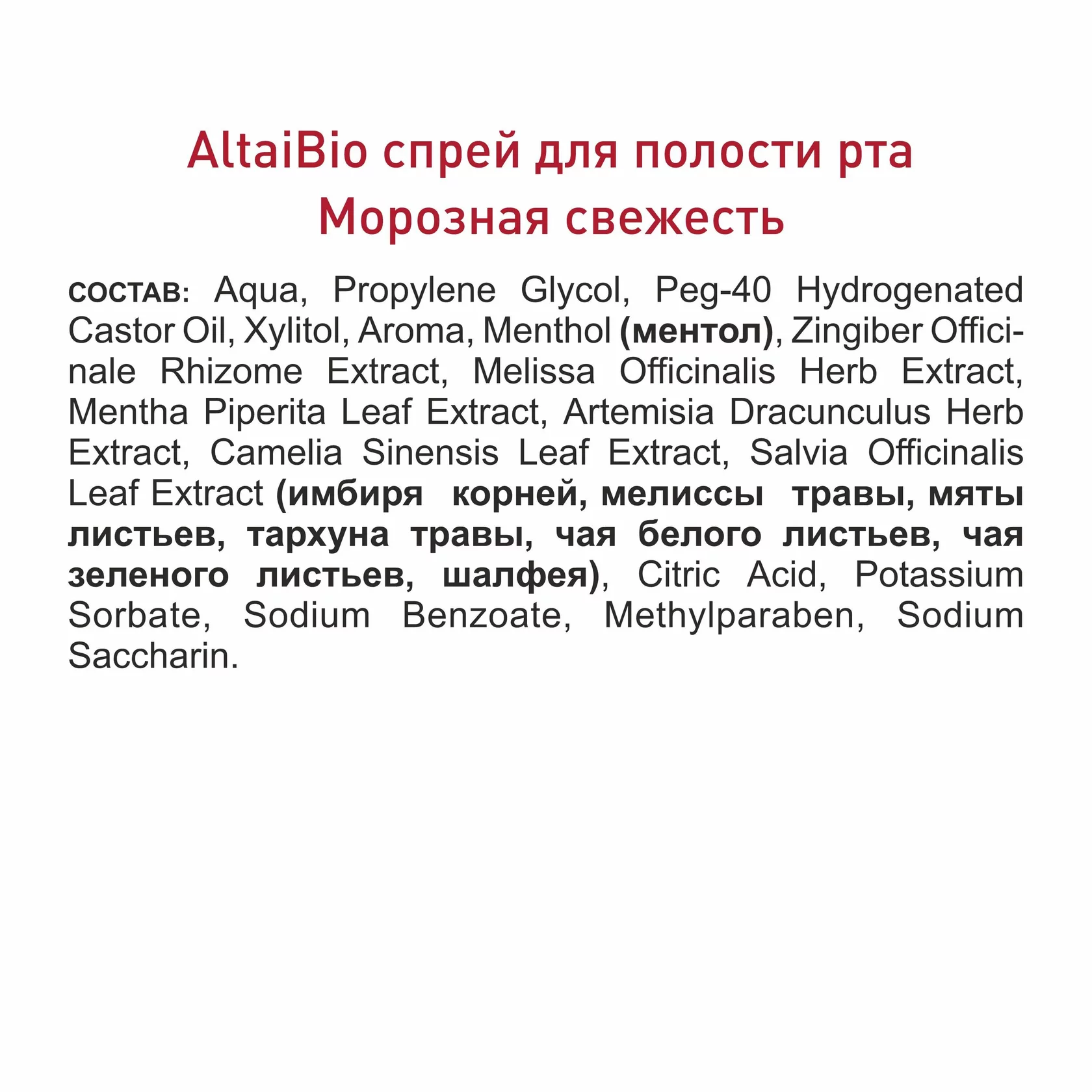 AltaiBio спрей для полости рта
Морозная свежесть

СОСТАВ: Aqua, Propylene Glycol, Peg-40 Hydrogenated Castor Oil, Xylitol, Aroma, Menthol (ментол), Zingiber Officinale Rhizome Extract, Melissa Officinalis Herb Extract, Mentha Piperita Leaf Extract, Artemisia Dracunculus Herb Extract, Camelia Sinensis Leaf Extract, Salvia Officinalis Leaf Extract (имбиря корней, мелиссы травы, мяты листьев, тархуна травы, чая белого листьев, чая зеленого листьев, шалфея), Citric Acid, Potassium Sorbate, Sodium Benzoate, Methylparaben, Sodium Saccharin.